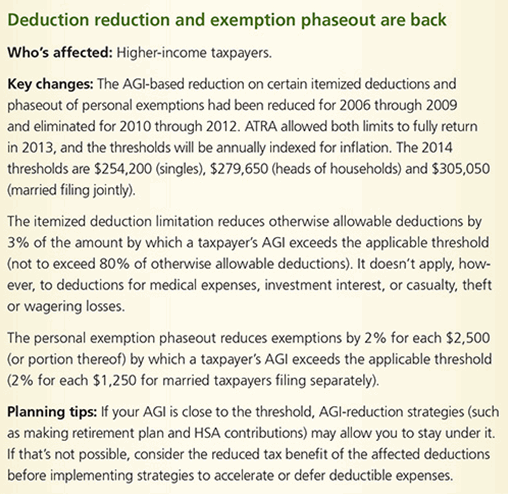 Deduction reduction and exemption phaseout are back

Who's affected: Higher-income taxpayers.

Key changes: The AGI-based reduction on certain itemized deductions and phaseout of personal exemptions had been reduced for 2006 through 2009 and eliminated for 2010 through 2012. ATRA allowed both limits to fully return in 2013, and the thresholds will be annually indexed for inflation. The 2014 thresholds are \$254,200 (singles), \$279,650 (heads of households) and \$305,050 (married filing jointly).

The itemized deduction limitation reduces otherwise allowable deductions by 3% of the amount by which a taxpayer's AGI exceeds the applicable threshold (not to exceed 80% of otherwise allowable deductions). It doesn't apply, however, to deductions for medical expenses, investment interest, or casualty, theft or wagering losses.

The personal exemption phaseout reduces exemptions by 2% for each \$2,500 (or portion thereof) by which a taxpayer's AGI exceeds the applicable threshold (2% for each \$1,250 for married taxpayers filing separately).

Planning tips: If your AGI is close to the threshold, AGI-reduction strategies (such as making retirement plan and HSA contributions) may allow you to stay under it. If that's not possible, consider the reduced tax benefit of the affected deductions before implementing strategies to accelerate or defer deductible expenses.